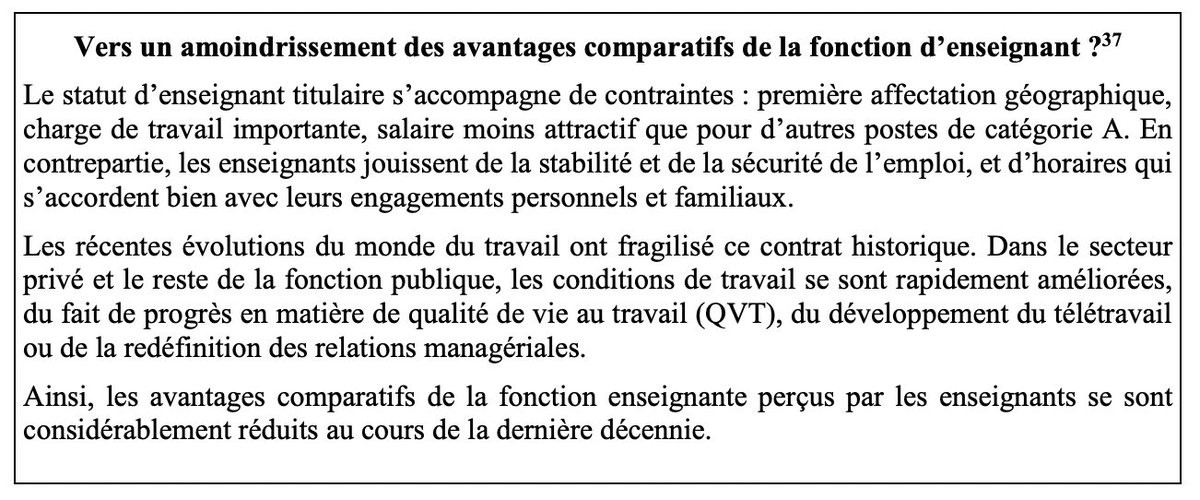 Vers un amoindrissement des avantages comparatifs de la fonction d'enseignant ?$^{37}$

Le statut d'enseignant titulaire s'accompagne de contraintes : première affectation géographique, charge de travail importante, salaire moins attractif que pour d'autres postes de catégorie A. En contrepartie, les enseignants jouissent de la stabilité et de la sécurité de l'emploi, et d'horaires qui s'accordent bien avec leurs engagements personnels et familiaux.

Les récentes évolutions du monde du travail ont fragilisé ce contrat historique. Dans le secteur privé et le reste de la fonction publique, les conditions de travail se sont rapidement améliorées, du fait de progrès en matière de qualité de vie au travail (QVT), du développement du télétravail ou de la redéfinition des relations managériales.

Ainsi, les avantages comparatifs de la fonction enseignante perçus par les enseignants se sont considérablement réduits au cours de la dernière décennie.